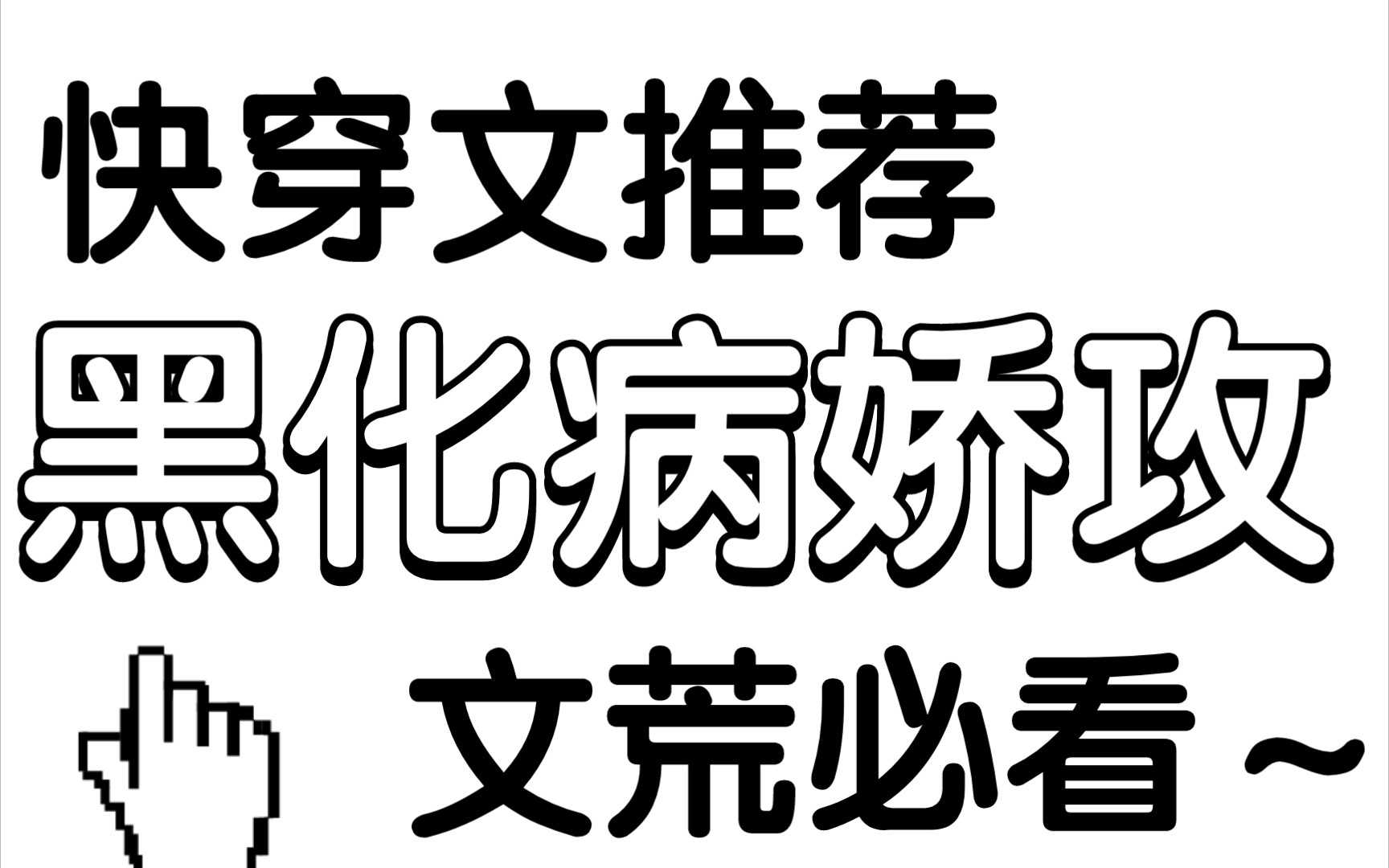 快穿文推荐
黑化病娇攻
文荒必看~